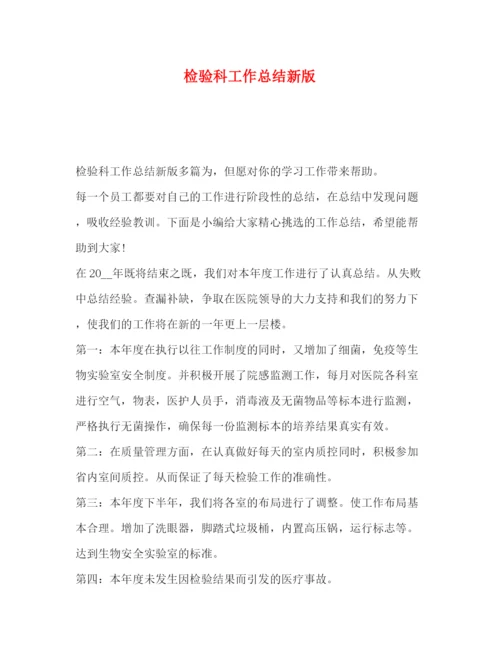 检验科工作总结新版

检验科工作总结新版多篇为，但愿对你的学习工作带来帮助。

每一个员工都要对自己的工作进行阶段性的总结，在总结中发现问题，吸收经验教训。下面是小编给大家精心挑选的工作总结，希望能帮助到大家!

在20__年既将结束之既，我们对本年度工作进行了认真总结。从失败中总结经验。查漏补缺，争取在医院领导的大力支持和我们的努力下，使我们的工作将在新的一年更上一层楼。

第一：本年度在执行以往工作制度的同时，又增加了细菌，免疫等生物实验室安全制度。并积极开展了院感监测工作，每月对医院各科室进行空气，物表，医护人员手，消毒液及无菌物品等标本进行监测，严格执行无菌操作，确保每一份监测标本的培养结果真实有效。

第二：在质量管理方面，在认真做好每天的室内质控同时，积极参加省内室间质控。从而保证了每天检验工作的准确性。

第三：本年度下半年，我们将各室的布局进行了调整。使工作布局基本合理。增加了洗眼器，脚踏式垃圾桶，内置高压锅，运行标志等。达到生物安全实验室的标准。

第四：本年度未发生因检验结果而引发的医疗事故。